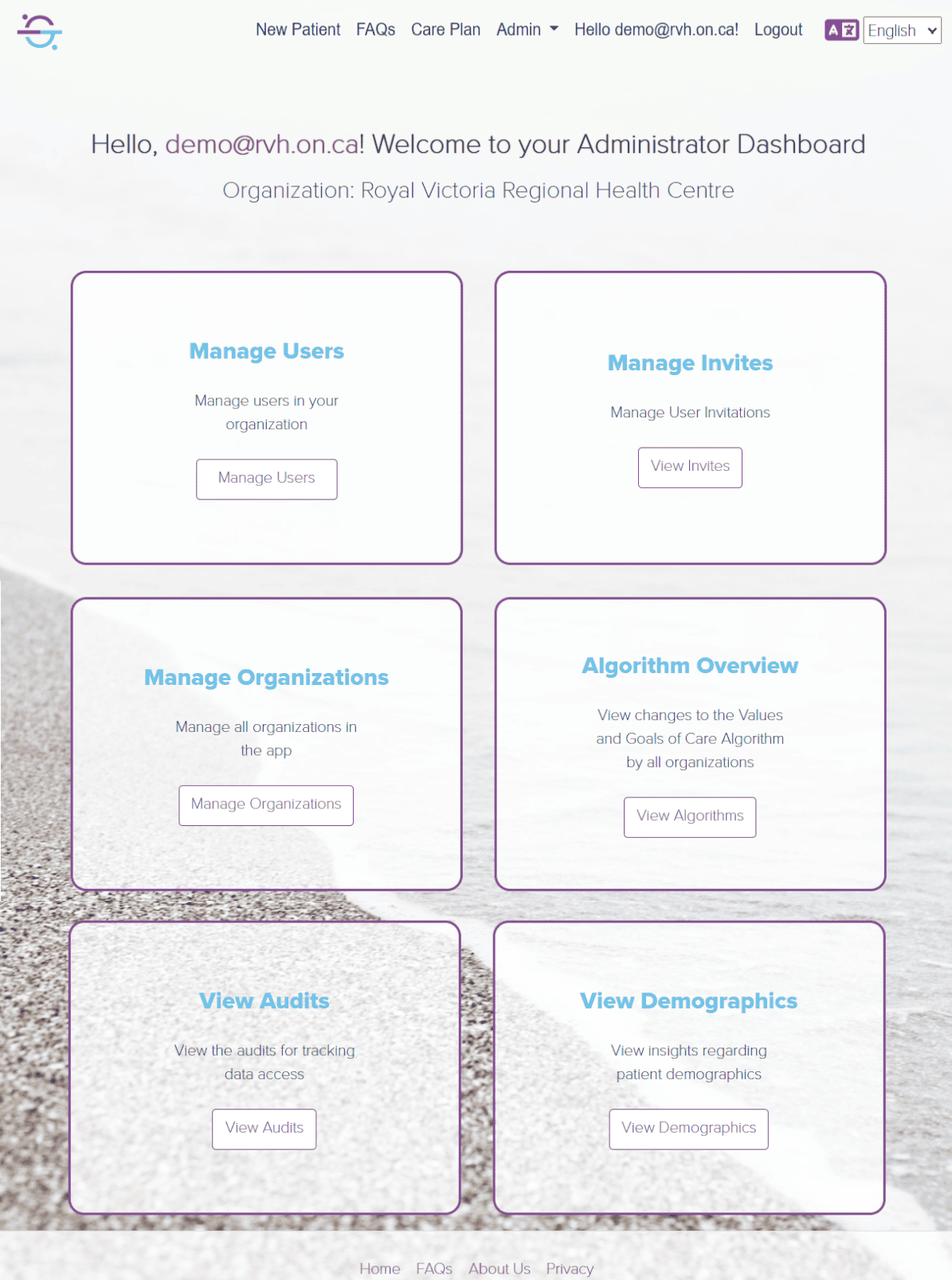 New Patient FAQs Care Plan Admin Hello demo@rvh.on.ca! Logout English

Hello, demo@rvh.on.ca! Welcome to your Administrator Dashboard

Organization: Royal Victoria Regional Health Centre

Manage Users

Manage users in your organization

Manage Users

Manage Invites

Manage User Invitations

View Invites

Manage Organizations

Manage all organizations in the app

Manage Organizations

Algorithm Overview

View changes to the Values and Goals of Care Algorithm by all organizations

View Algorithms

View Audits

View the audits for tracking data access

View Audits

View Demographics

View insights regarding patient demographics

View Demographics

Home FAQs About Us Privacy